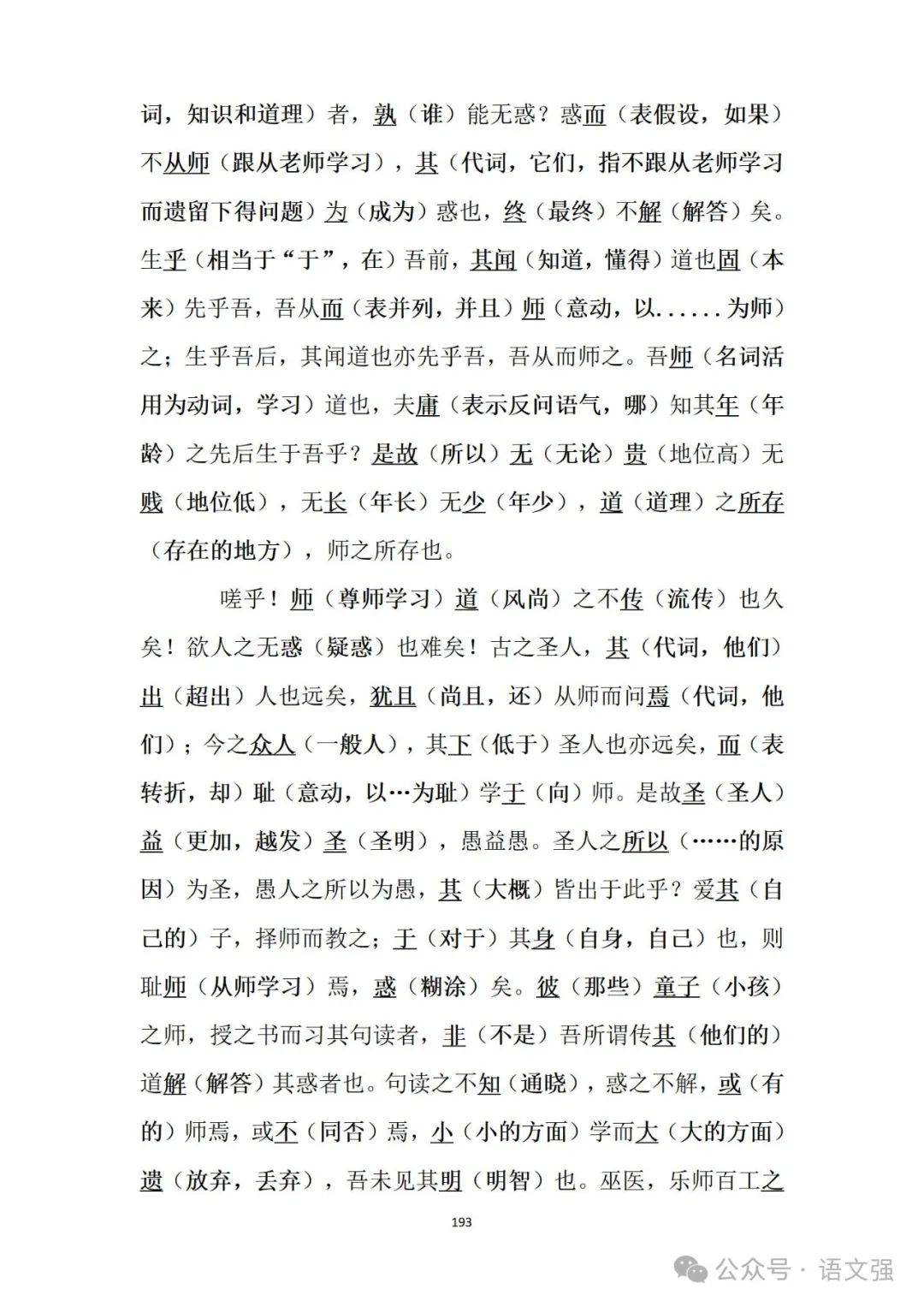 词，知识和道理）者，孰（谁）能无惑？惑而（表假设，如果）不从师（跟从老师学习），其（代词，它们，指不跟从老师学习而遗留下得问题）为（成为）惑也，终（最终）不解（解答）矣。生乎（相当于“于”，在）吾前，其闻（知道，懂得）道也固（本来）先乎吾，吾从而（表并列，并且）师（意动，以......为师）之；生乎吾后，其闻道也亦先乎吾，吾从而师之。吾师（名词活用为动词，学习）道也，夫庸（表示反问语气，哪）知其年（年龄）之先后生于吾乎？是故（所以）无（无论）贵（地位高）无贱（地位低），无长（年长）无少（年少），道（道理）之所存（存在的地方），师之所存也。

嗟乎！师（尊师学习）道（风尚）之不传（流传）也久矣！欲人之无惑（疑惑）也难矣！古之圣人，其（代词，他们）出（超出）人也远矣，犹且（尚且，还）从师而问焉（代词，他们）；今之众人（一般人），其下（低于）圣人也亦远矣，而（表转折，却）耻（意动，以…为耻）学于（向）师。是故圣（圣人）益（更加，越发）圣（圣明），愚益愚。圣人之所以（……的原因）为圣，愚人之所以为愚，其（大概）皆出于此乎？爱其（自己的）子，择师而教之；于（对于）其身（自身，自己）也，则耻师（从师学习）焉，惑（糊涂）矣。彼（那些）童子（小孩）之师，授之书而习其句读者，非（不是）吾所谓传其（他们的）道解（解答）其惑者也。句读之不知（通晓），惑之不解，或（有的）师焉，或不（同否）焉，小（小的方面）学而大（大的方面）遗（放弃，丢弃），吾未见其明（明智）也。巫医，乐师百工之

193

公众号 · 语文强